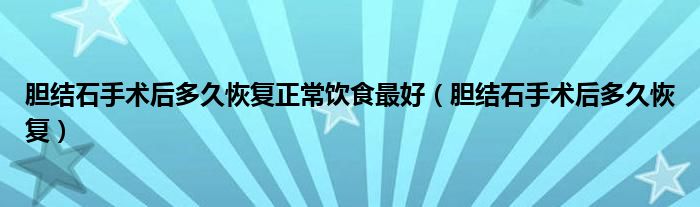 胆结石手术后多久恢复正常饮食最好（胆结石手术后多久恢复）